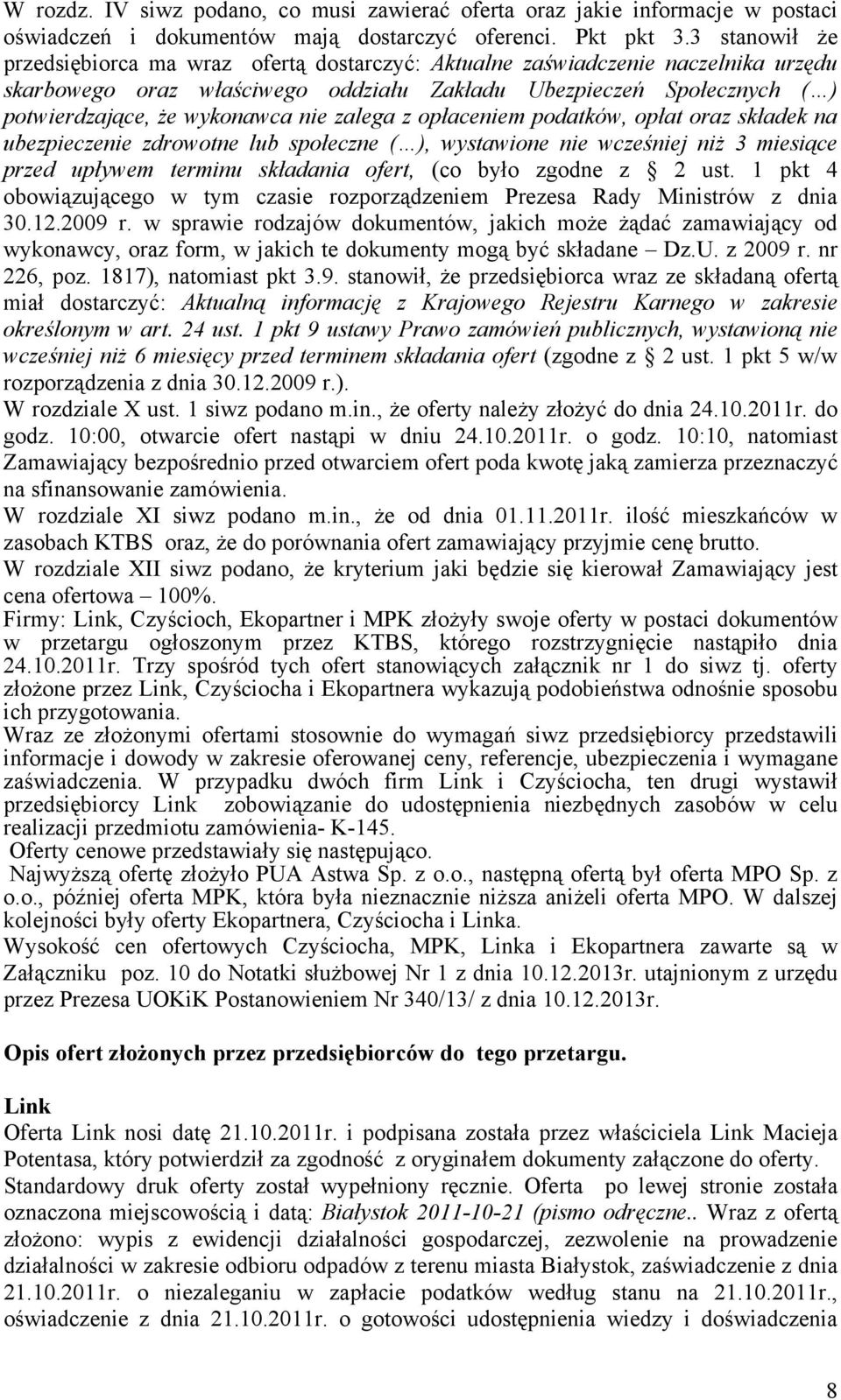 W rozdz. IV siwz podano, co musi zawierać oferta oraz jakie informacje w postaci oświadczeń i dokumentów mają dostarczyć oferenci. Pkt pkt 3.3 stanowił że przedsiębiorca ma wraz ofertą dostarczyć: Aktualne zaświadczenie naczelnika urzędu skarbowego oraz właściwego oddziału Zakładu Ubezpieczeń Społecznych (…) potwierdzające, że wykonawca nie zalega z opłaceniem podatków, opłat oraz składek na ubezpieczenie zdrowotne lub społeczne (…), wystawione nie wcześniej niż 3 miesiące przed upływem terminu składania ofert, (co było zgodne z § 2 ust. 1 pkt 4 obowiązującego w tym czasie rozporządzeniem Prezesa Rady Ministrów z dnia 30.12.2009 r. w sprawie rodzajów dokumentów, jakich może żądać zamawiający od wykonawcy, oraz form, w jakich te dokumenty mogą być składane – Dz.U. z 2009 r. nr 226, poz. 1817), natomiast pkt 3.9. stanowił, że przedsiębiorca wraz ze składaną ofertą miał dostarczyć: Aktualną informację z Krajowego Rejestru Karnego w zakresie określonym w art. 24 ust. 1 pkt 9 ustawy Prawo zamówień publicznych, wystawioną nie wcześniej niż 6 miesięcy przed terminem składania ofert (zgodne z § 2 ust. 1 pkt 5 w/w rozporządzenia z dnia 30.12.2009 r.).
W rozdziale X ust. 1 siwz podano m.in., że oferty należy złożyć do dnia 24.10.2011r. do godz. 10:00, otwarcie ofert nastąpi w dniu 24.10.2011r. o godz. 10:10, natomiast Zamawiający bezpośrednio przed otwarciem ofert poda kwotę jaką zamierza przeznaczyć na sfinansowanie zamówienia.
W rozdziale XI siwz podano m.in., że od dnia 01.11.2011r. ilość mieszkańców w zasobach KTBS oraz, że do porównania ofert zamawiający przyjmie cenę brutto.
W rozdziale XII siwz podano, że kryterium jaki będzie się kierował Zamawiający jest cena ofertowa – 100%.
Firmy: Link, Czyścioch, Ekopartner i MPK złożyły swoje oferty w postaci dokumentów w przetargu ogłoszonym przez KTBS, którego rozstrzygnięcie nastąpiło dnia 24.10.2011r. Trzy spośród tych ofert stanowiących załącznik nr 1 do siwz tj. oferty złożone przez Link, Czyściocha i Ekopartnera wykazują podobieństwa odnośnie sposobu ich przygotowania.
Wraz ze złożonymi ofertami stosownie do wymagań siwz przedsiębiorcy przedstawili informacje i dowody w zakresie oferowanej ceny, referencje, ubezpieczenia i wymagane zaświadczenia. W przypadku dwóch firm Link i Czyściocha, ten drugi wystawił przedsiębiorcy Link zobowiązanie do udostępnienia niezbędnych zasobów w celu realizacji przedmiotu zamówienia- K-145.
Oferty cenowe przedstawiały się następująco.
Najwyższą ofertę złożyło PUA Astwa Sp. z o.o., następną ofertą był oferta MPO Sp. z o.o., później oferta MPK, która była nieznacznie niższa aniżeli oferta MPO. W dalszej kolejności były oferty Ekopartnera, Czyściocha i Linka.
Wysokość cen ofertowych Czyściocha, MPK, Linka i Ekopartnera zawarte są w Załączniku poz. 10 do Notatki służbowej Nr 1 z dnia 10.12.2013r. utajnionym z urzędu przez Prezesa UOKiK Postanowieniem Nr 340/13/ z dnia 10.12.2013r.

Opis ofert złożonych przez przedsiębiorców do tego przetargu.

Link
Oferta Link nosi datę 21.10.2011r. i podpisana została przez właściciela Link Macieja Potentasa, który potwierdził za zgodność z oryginałem dokumenty załączone do oferty. Standardowy druk oferty został wypełniony ręcznie. Oferta po lewej stronie została oznaczona miejscowością i datą: Białystok 2011-10-21 (pismo odręczne.. Wraz z ofertą złożono: wypis z ewidencji działalności gospodarczej, zezwolenie na prowadzenie działalności w zakresie odbioru odpadów z terenu miasta Białystok, zaświadczenie z dnia 21.10.2011r. o niezaleganiu w zapłacie podatków według stanu na 21.10.2011r., oświadczenie z dnia 21.10.2011r. o gotowości udostępnienia wiedzy i doświadczenia

8